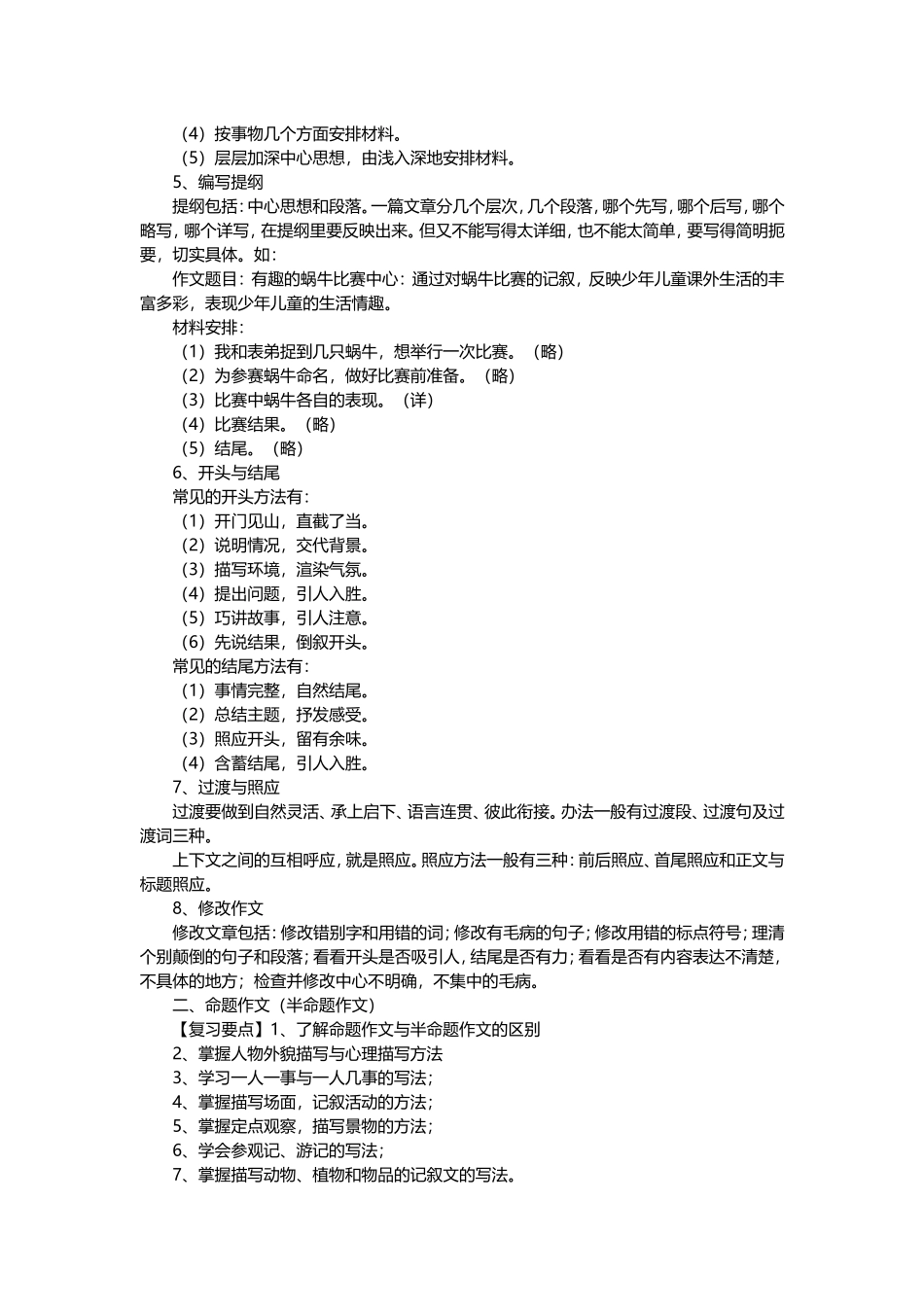 （4）按事物几个方面安排材料。
（5）层层加深中心思想，由浅入深地安排材料。
5、编写提纲
提纲包括：中心思想和段落。一篇文章分几个层次，几个段落，哪个先写，哪个后写，哪个略写，哪个详写，在提纲里要反映出来。但又不能写得太详细，也不能太简单，要写得简明扼要，切实具体。如：
作文题目：有趣的蜗牛比赛中心：通过对蜗牛比赛的记叙，反映少年儿童课外生活的丰富多彩，表现少年儿童的生活情趣。
材料安排：
（1）我和表弟捉到几只蜗牛，想举行一次比赛。（略）
（2）为参赛蜗牛命名，做好比赛前准备。（略）
（3）比赛中蜗牛各自的表现。（详）
（4）比赛结果。（略）
（5）结尾。（略）
6、开头与结尾
常见的开头方法有：
（1）开门见山，直截了当。
（2）说明情况，交代背景。
（3）描写环境，渲染气氛。
（4）提出问题，引人入胜。
（5）巧讲故事，引人注意。
（6）先说结果，倒叙开头。
常见的结尾方法有：
（1）事情完整，自然结尾。
（2）总结主题，抒发感受。
（3）照应开头，留有余味。
（4）含蓄结尾，引人入胜。
7、过渡与照应
过渡要做到自然灵活、承上启下、语言连贯、彼此衔接。办法一般有过渡段、过渡句及过渡词三种。
上下文之间的互相呼应，就是照应。照应方法一般有三种：前后照应、首尾照应和正文与标题照应。
8、修改作文
修改文章包括：修改错别字和用错的词；修改有毛病的句子；修改用错的标点符号；理清个别颠倒的句子和段落；看看开头是否吸引人，结尾是否有力；看看是否有内容表达不清楚，不具体的地方；检查并修改中心不明确，不集中的毛病。
二、命题作文（半命题作文）
【复习要点】1、了解命题作文与半命题作文的区别
2、掌握人物外貌描写与心理描写方法
3、学习一人一事与一人几事的写法；
4、掌握描写场面，记叙活动的方法；
5、掌握定点观察，描写景物的方法；
6、学会参观记、游记的写法；
7、掌握描写动物、植物和物品的记叙文的写法。